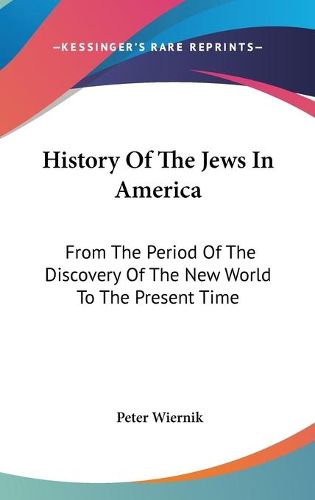 —KESSINGER'S RARE REPRINTS—

History Of The Jews In America

From The Period Of The Discovery Of The New World To The Present Time

Peter Wiernik